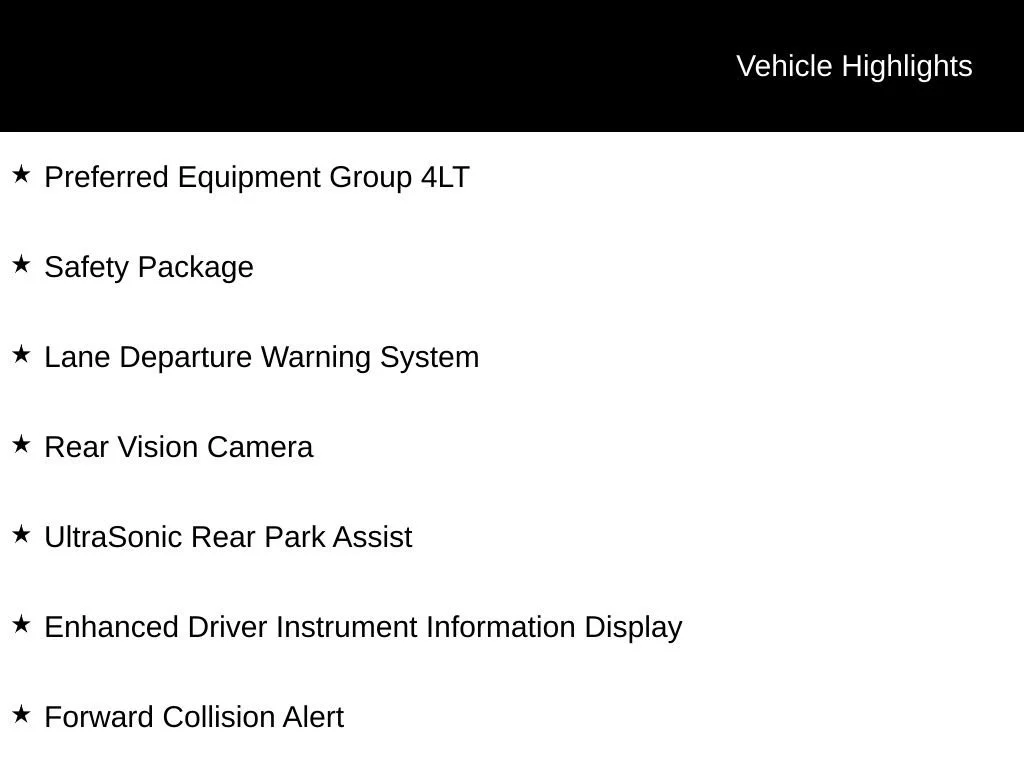 Vehicle Highlights

★ Preferred Equipment Group 4LT

★ Safety Package

★ Lane Departure Warning System

★ Rear Vision Camera

★ UltraSonic Rear Park Assist

★ Enhanced Driver Instrument Information Display

★ Forward Collision Alert